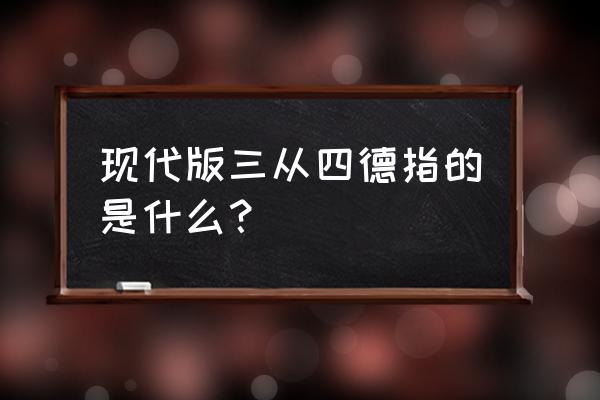 现代版三从四德指的是什么？